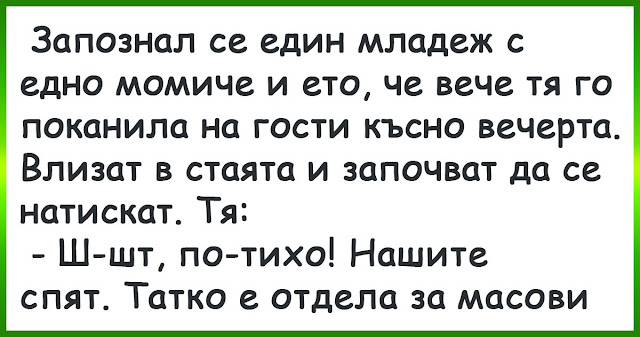 Запознал се един младеж с едно момиче и ето, че вече тя го поканила на гости късно вечерта. Влизат в стаята и започват да се натискат. Тя:
- Ш-шт, по-тихо! Нашите спят. Татко е отдела за масови